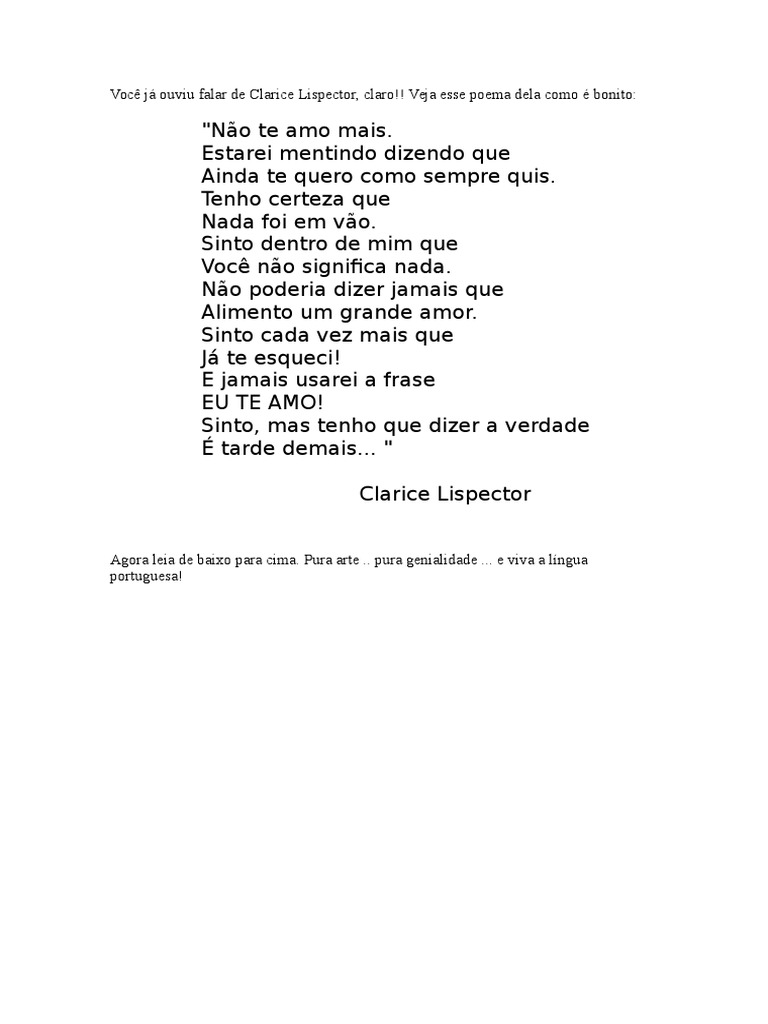 Você já ouviu falar de Clarice Lispector, claro!! Veja esse poema dela como é bonito:

"Não te amo mais.
Estarei mentindo dizendo que
Ainda te quero como sempre quis.
Tenho certeza que
Nada foi em vão.
Sinto dentro de mim que
Você não significa nada.
Não poderia dizer jamais que
Alimento um grande amor.
Sinto cada vez mais que
Já te esqueci!
E jamais usarei a frase
EU TE AMO!
Sinto, mas tenho que dizer a verdade
É tarde demais... "

Clarice Lispector

Agora leia de baixo para cima. Pura arte .. pura genialidade ... e viva a língua portuguesa!